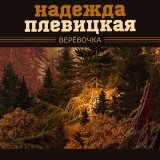 надежда
плевицкая
ВЕРЁВОЧКА